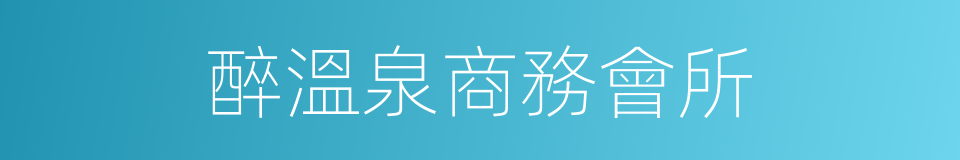 醉溫泉商務會所